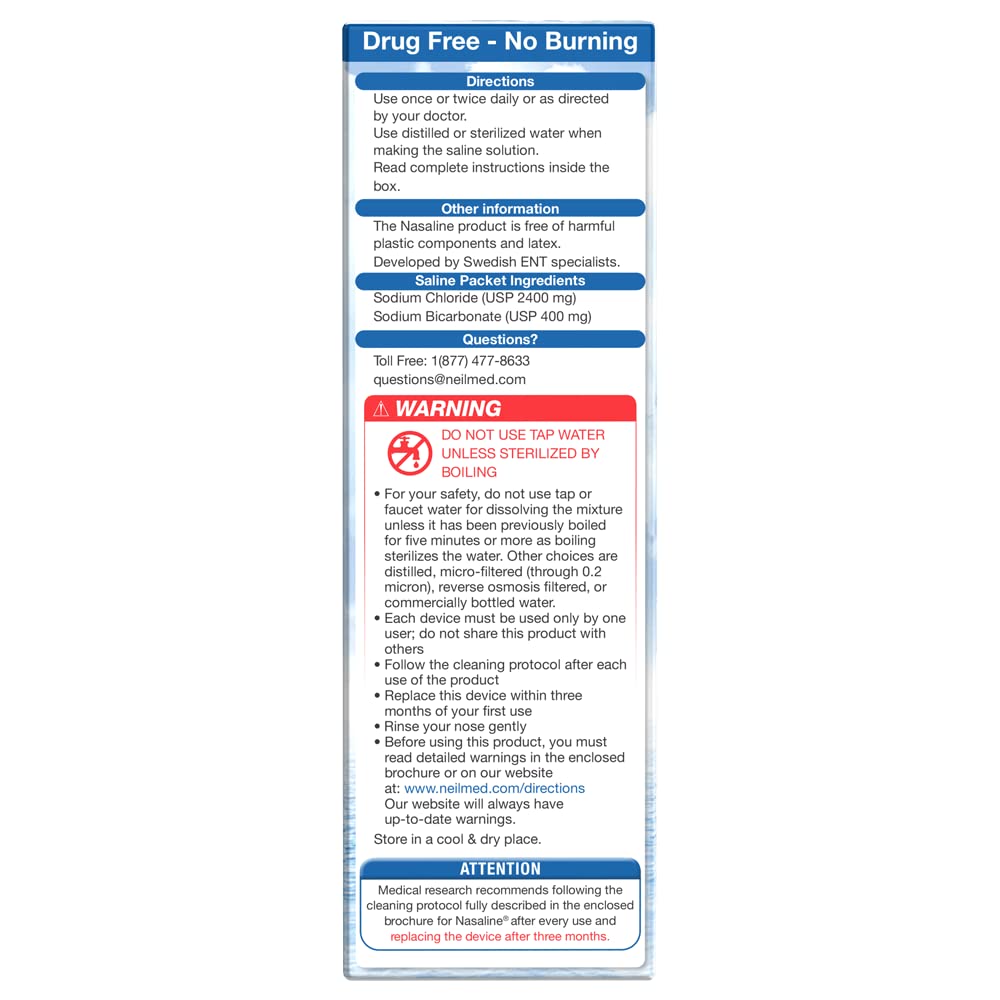 Drug Free - No Burning

Directions

Use once or twice daily or as directed by your doctor.
Use distilled or sterilized water when making the saline solution.
Read complete instructions inside the box.

Other information

The Nasaline product is free of harmful plastic components and latex.
Developed by Swedish ENT specialists.

Saline Packet Ingredients

Sodium Chloride (USP 2400 mg)
Sodium Bicarbonate (USP 400 mg)

Questions?

Toll Free: 1(877) 477-8633
questions@neilmed.com

⚠ WARNING

DO NOT USE TAP WATER UNLESS STERILIZED BY BOILING

• For your safety, do not use tap or faucet water for dissolving the mixture unless it has been previously boiled for five minutes or more as boiling sterilizes the water. Other choices are distilled, micro-filtered (through 0.2 micron), reverse osmosis filtered, or commercially bottled water.
• Each device must be used only by one user; do not share this product with others
• Follow the cleaning protocol after each use of the product
• Replace this device within three months of your first use
• Rinse your nose gently
• Before using this product, you must read detailed warnings in the enclosed brochure or on our website at: www.neilmed.com/directions
Our website will always have up-to-date warnings.

Store in a cool & dry place.

ATTENTION

Medical research recommends following the cleaning protocol fully described in the enclosed brochure for Nasaline® after every use and replacing the device after three months.